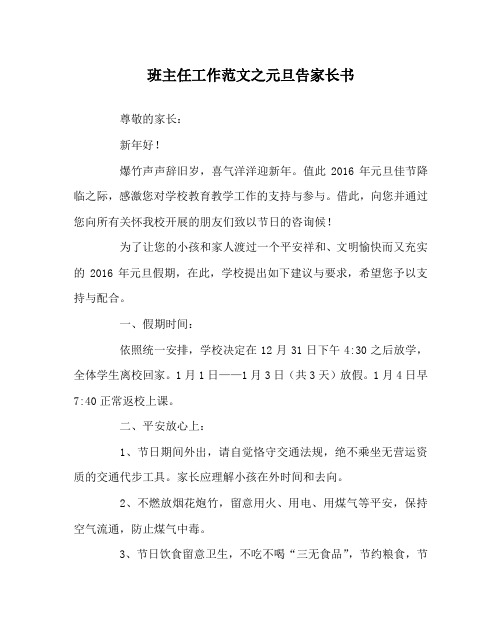 班主任工作范文之元旦告家长书

尊敬的家长：

新年好！

爆竹声声辞旧岁，喜气洋洋迎新年。值此 2016 年元旦佳节降临之际，感激您对学校教育教学工作的支持与参与。借此，向您并通过您向所有关怀我校开展的朋友们致以节日的咨询候！

为了让您的小孩和家人渡过一个平安祥和、文明愉快而又充实的 2016 年元旦假期，在此，学校提出如下建议与要求，希望您予以支持与配合。

一、假期时间：

依照统一安排，学校决定在 12 月 31 日下午 4:30 之后放学，全体学生离校回家。1 月 1 日——1 月 3 日（共 3 天）放假。1 月 4 日早 7:40 正常返校上课。

二、平安放心上：

1、节日期间外出，请自觉恪守交通法规，绝不乘坐无营运资质的交通代步工具。家长应理解小孩在外时间和去向。

2、不燃放烟花炮竹，留意用火、用电、用煤气等平安，保持空气流通，防止煤气中毒。

3、节日饮食留意卫生，不吃不喝“三无食品”，节约粮食，节